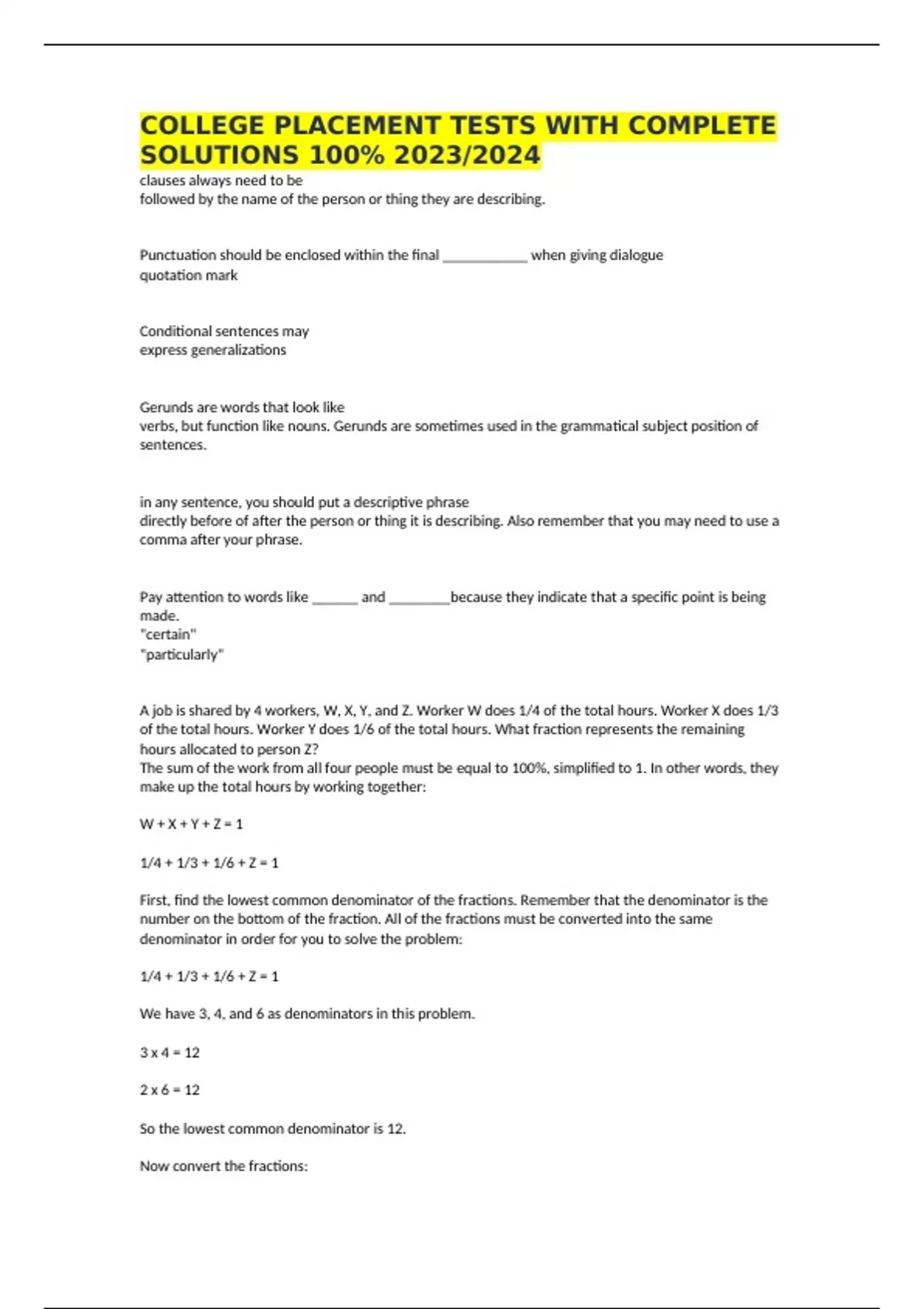 COLLEGE PLACEMENT TESTS WITH COMPLETE SOLUTIONS 100% 2023/2024

clauses always need to be
followed by the name of the person or thing they are describing.

Punctuation should be enclosed within the final ____________ when giving dialogue
quotation mark

Conditional sentences may
express generalizations

Gerunds are words that look like
verbs, but function like nouns. Gerunds are sometimes used in the grammatical subject position of sentences.

in any sentence, you should put a descriptive phrase
directly before of after the person or thing it is describing. Also remember that you may need to use a comma after your phrase.

Pay attention to words like _______ and _________because they indicate that a specific point is being made.
"certain"
"particularly"

A job is shared by 4 workers, W, X, Y, and Z. Worker W does 1/4 of the total hours. Worker X does 1/3 of the total hours. Worker Y does 1/6 of the total hours. What fraction represents the remaining hours allocated to person Z?
The sum of the work from all four people must be equal to 100%, simplified to 1. In other words, they make up the total hours by working together:

W + X + Y + Z = 1

1/4 + 1/3 + 1/6 + Z = 1

First, find the lowest common denominator of the fractions. Remember that the denominator is the number on the bottom of the fraction. All of the fractions must be converted into the same denominator in order for you to solve the problem:

1/4 + 1/3 + 1/6 + Z = 1

We have 3, 4, and 6 as denominators in this problem.

3 x 4 = 12

2 x 6 = 12

So the lowest common denominator is 12.

Now convert the fractions: